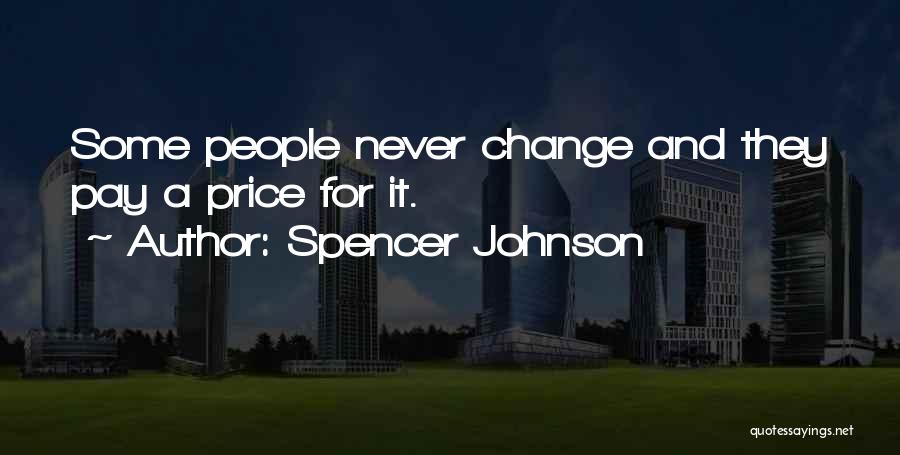 Some people never change and they pay a price for it.

~ Author: Spencer Johnson

quotessayings.net